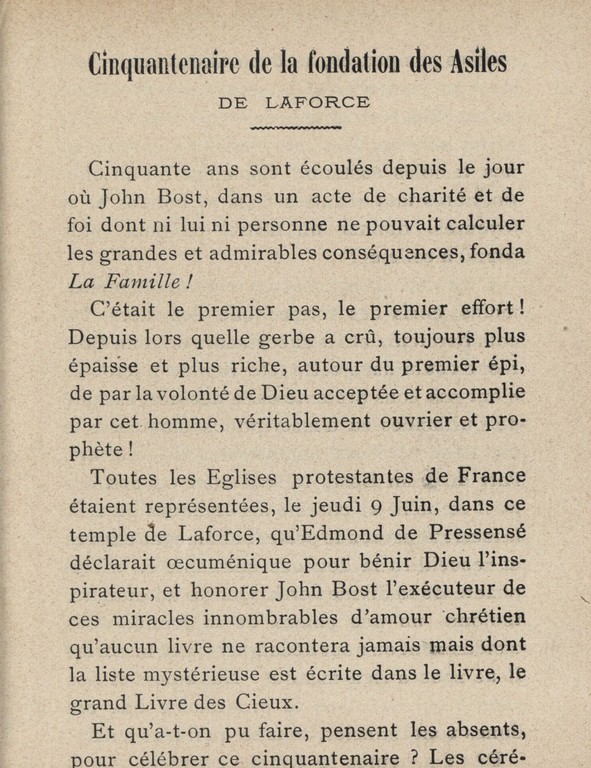 Cinquantenaire de la fondation des Asiles
DE LAFORCE

Cinquante ans sont écoulés depuis le jour où John Bost, dans un acte de charité et de foi dont ni lui ni personne ne pouvait calculer les grandes et admirables conséquences, fonda *La Famille !*

C'était le premier pas, le premier effort ! Depuis lors quelle gerbe a crû, toujours plus épaisse et plus riche, autour du premier épi, de par la volonté de Dieu acceptée et accomplie par cet homme, véritablement ouvrier et prophète !

Toutes les Eglises protestantes de France étaient représentées, le jeudi 9 Juin, dans ce temple de Laforce, qu'Edmond de Pressensé déclarait œcuménique pour bénir Dieu l'inspirateur, et honorer John Bost l'exécuteur de ces miracles innombrables d'amour chrétien qu'aucun livre ne racontera jamais mais dont la liste mystérieuse est écrite dans le livre, le grand Livre des Cieux.

Et qu'a-t-on pu faire, pensent les absents, pour célébrer ce cinquantenaire ? Les céré-